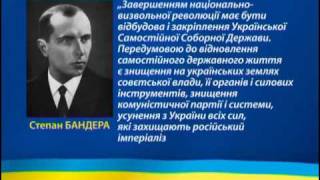 Степан БАНДЕРА

„Завершенням національно-визвольної революції має бути відбудова і закріплення Української Самостійної Соборної Держави. Передумовою до відновлення самостійного державного життя є знищення на українських землях совєтської влади, її органів і силових інструментів, знищення комуністичної партії і системи, усунення з України всіх сил, які захищають російський імперіаліз